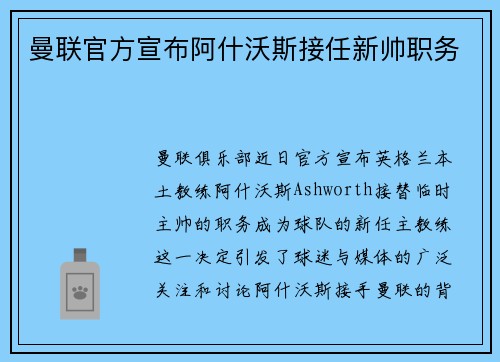 曼联官方宣布阿什沃斯接任新帅职务

曼联俱乐部近日官方宣布英格兰本土教练阿什沃斯Ashworth接替临时主帅的职务成为球队的新任主教练这一决定引发了球迷与媒体的广泛关注和讨论阿什沃斯接手曼联的背